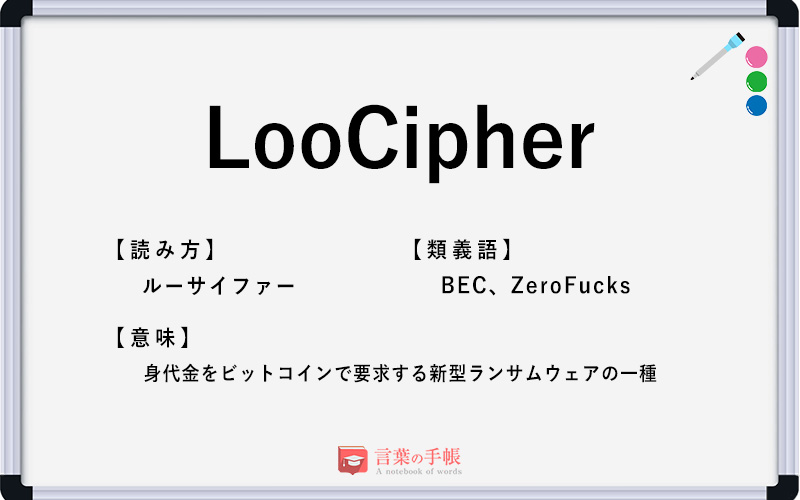 LooCipher

【読み方】
ルーサイファー

【類義語】
BEC、ZeroFucks

【意味】
身代金をビットコインで要求する新型ランサムウェアの一種

言葉の手帳
A notebook of words